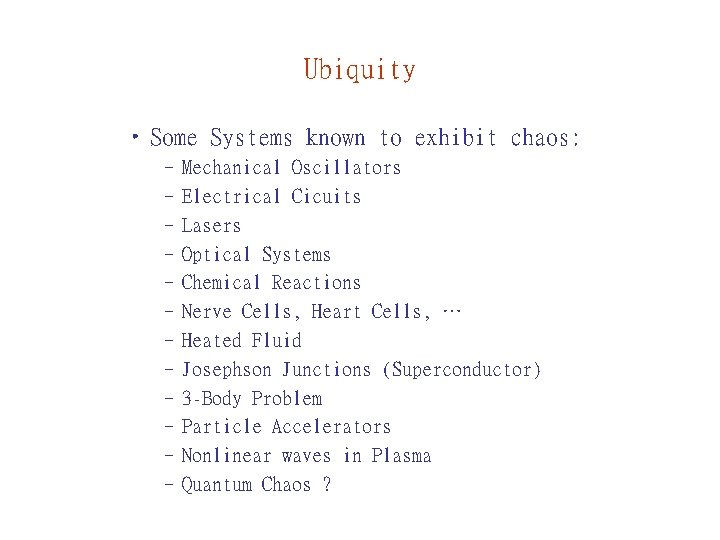 Ubiquity

• Some Systems known to exhibit chaos:
– Mechanical Oscillators
– Electrical Cicuits
– Lasers
– Optical Systems
– Chemical Reactions
– Nerve Cells, Heart Cells, …
– Heated Fluid
– Josephson Junctions (Superconductor)
– 3-Body Problem
– Particle Accelerators
– Nonlinear waves in Plasma
– Quantum Chaos ?